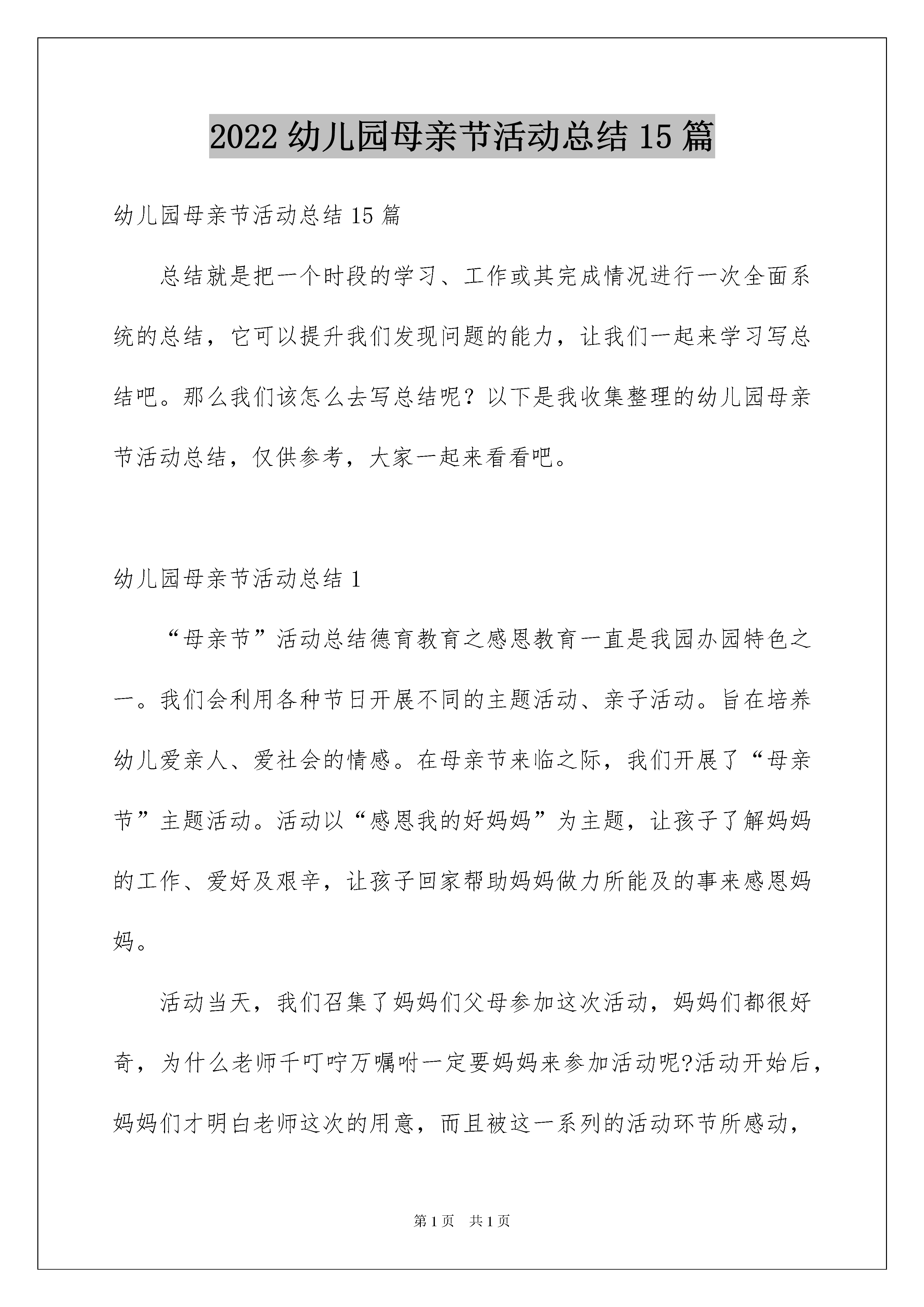 2022 幼儿园母亲节活动总结 15 篇

幼儿园母亲节活动总结 15 篇

总结就是把一个时段的学习、工作或其完成情况进行一次全面系统的总结，它可以提升我们发现问题的能力，让我们一起来学习写总结吧。那么我们该怎么去写总结呢？以下是我收集整理的幼儿园母亲节活动总结，仅供参考，大家一起来看看吧。

幼儿园母亲节活动总结 1

“母亲节”活动总结德育教育之感恩教育一直是我园办园特色之一。我们会利用各种节日开展不同的主题活动、亲子活动。旨在培养幼儿爱亲人、爱社会的情感。在母亲节来临之际，我们开展了“母亲节”主题活动。活动以“感恩我的好妈妈”为主题，让孩子了解妈妈的工作、爱好及艰辛，让孩子回家帮助妈妈做力所能及的事来感恩妈妈。

活动当天，我们召集了妈妈们父母参加这次活动，妈妈们都很好奇，为什么老师千叮咛万嘱咐一定要妈妈来参加活动呢?活动开始后，妈妈们才明白老师这次的用意，而且被这一系列的活动环节所感动，

第 1 页　共 1 页